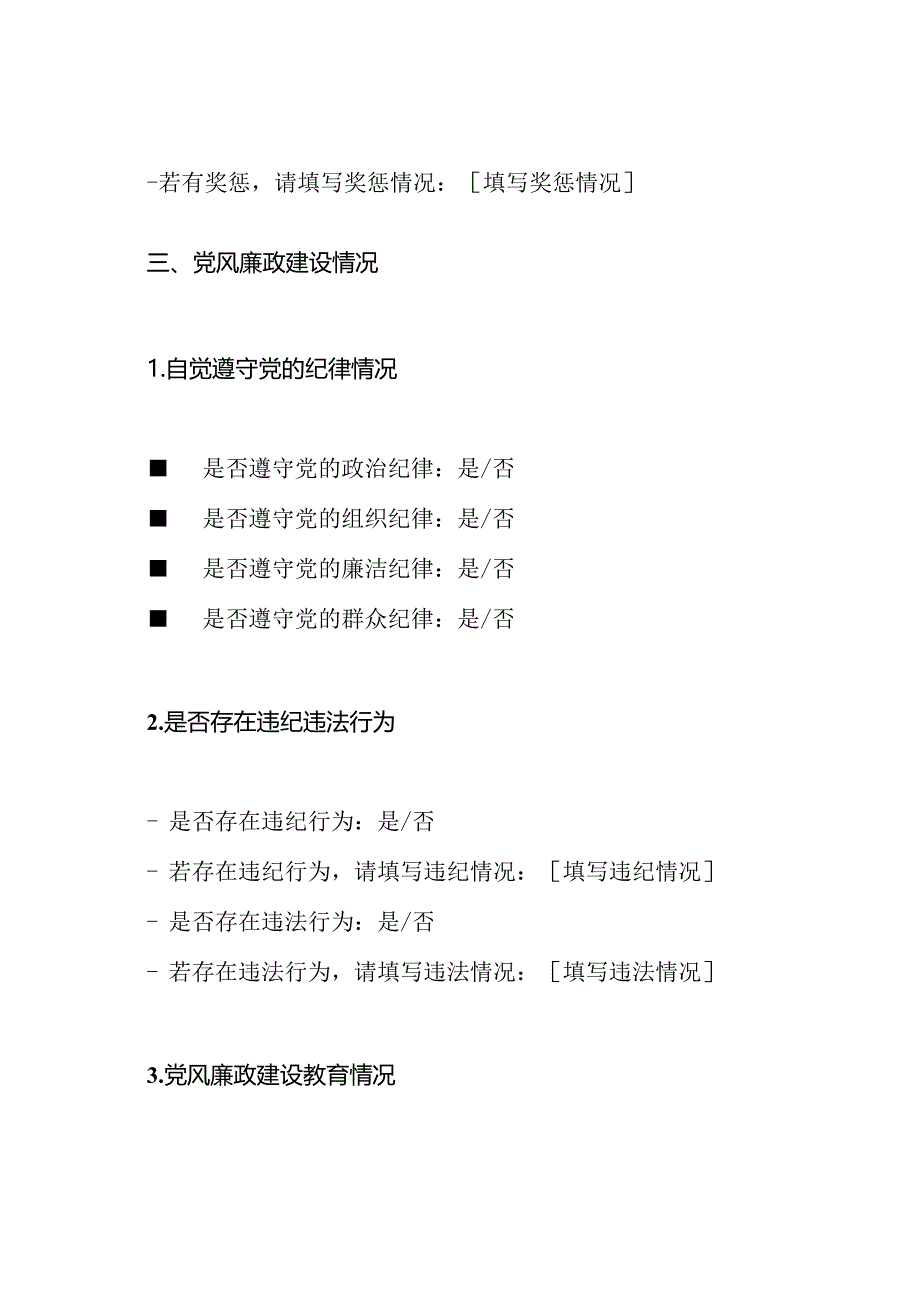 -若有奖惩，请填写奖惩情况：［填写奖惩情况］

三、党风廉政建设情况

1.自觉遵守党的纪律情况

■ 是否遵守党的政治纪律：是/否

■ 是否遵守党的组织纪律：是/否

■ 是否遵守党的廉洁纪律：是/否

■ 是否遵守党的群众纪律：是/否

2.是否存在违纪违法行为

- 是否存在违纪行为：是/否

- 若存在违纪行为，请填写违纪情况：［填写违纪情况］

- 是否存在违法行为：是/否

- 若存在违法行为，请填写违法情况：［填写违法情况］

3.党风廉政建设教育情况